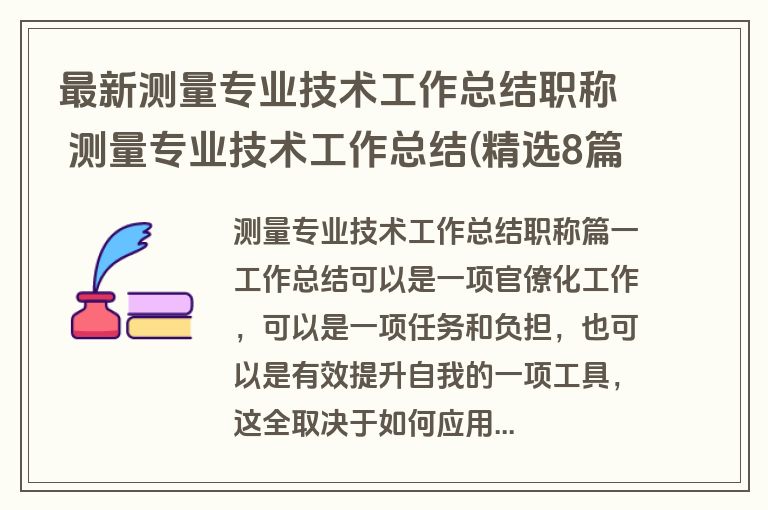 最新测量专业技术工作总结职称 测量专业技术工作总结(精选8篇

测量专业技术工作总结职称篇一工作总结可以是一项官僚化工作，可以是一项任务和负担，也可以是有效提升自我的一项工具，这全取决于如何应用...